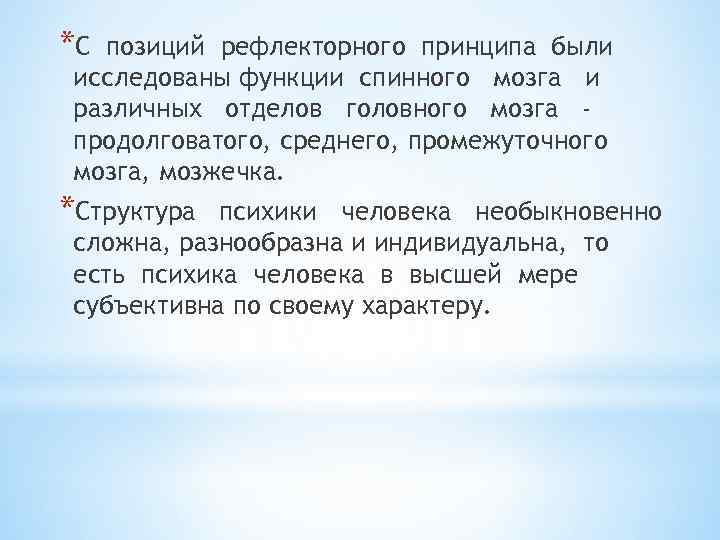 *С позиций рефлекторного принципа были исследованы функции спинного мозга и различных отделов головного мозга - продолговатого, среднего, промежуточного мозга, мозжечка.

*Структура психики человека необыкновенно сложна, разнообразна и индивидуальна, то есть психика человека в высшей мере субъективна по своему характеру.